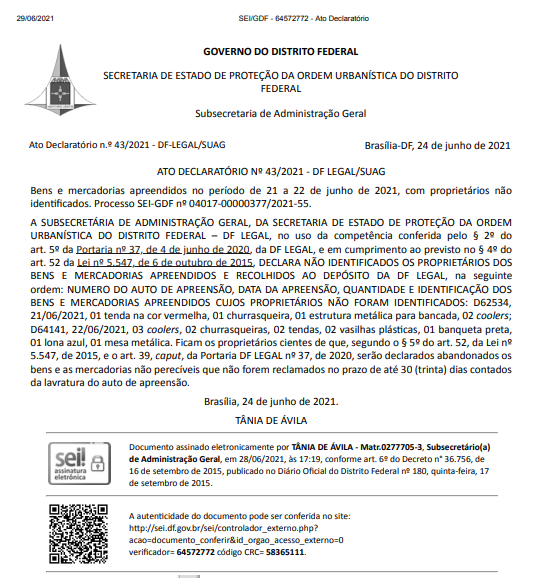 29/06/2021 SEI/GDF - 64572772 - Ato Declaratório

GOVERNO DO DISTRITO FEDERAL

SECRETARIA DE ESTADO DE PROTEÇÃO DA ORDEM URBANÍSTICA DO DISTRITO FEDERAL

Subsecretaria de Administração Geral

Ato Declaratório n.º 43/2021 - DF-LEGAL/SUAG

Brasília-DF, 24 de junho de 2021

ATO DECLARATÓRIO Nº 43/2021 - DF LEGAL/SUAG

Bens e mercadorias apreendidos no período de 21 a 22 de junho de 2021, com proprietários não identificados. Processo SEI-GDF nº 04017-00000377/2021-55.

A SUBSECRETÁRIA DE ADMINISTRAÇÃO GERAL, DA SECRETARIA DE ESTADO DE PROTEÇÃO DA ORDEM URBANÍSTICA DO DISTRITO FEDERAL – DF LEGAL, no uso da competência conferida pelo § 2º do art. 5º da Portaria nº 37, de 4 de junho de 2020, da DF LEGAL, e em cumprimento ao previsto no § 4º do art. 52 da Lei nº 5.547, de 6 de outubro de 2015, DECLARA NÃO IDENTIFICADOS OS PROPRIETÁRIOS DOS BENS E MERCADORIAS APREENDIDOS E RECOLHIDOS AO DEPÓSITO DA DF LEGAL, na seguinte ordem: NUMERO DO AUTO DE APREENSÃO, DATA DA APREENSÃO, QUANTIDADE E IDENTIFICAÇÃO DOS BENS E MERCADORIAS APREENDIDOS CUJOS PROPRIETÁRIOS NÃO FORAM IDENTIFICADOS: D62534, 21/06/2021, 01 tenda na cor vermelha, 01 churrasqueira, 01 estrutura metálica para bancada, 02 coolers; D64141, 22/06/2021, 03 coolers, 02 churrasqueiras, 02 tendas, 02 vasilhas plásticas, 01 banqueta preta, 01 lona azul, 01 mesa metálica. Ficam os proprietários cientes de que, segundo o § 5º do art. 52, da Lei nº 5.547, de 2015, e o art. 39, caput, da Portaria DF LEGAL nº 37, de 2020, serão declarados abandonados os bens e as mercadorias não perecíveis que não forem reclamados no prazo de até 30 (trinta) dias contados da lavratura do auto de apreensão.

Brasília, 24 de junho de 2021.

TÂNIA DE ÁVILA

sei! assinatura eletrônica

Documento assinado eletronicamente por TÂNIA DE ÁVILA - Matr.0277705-3, Subsecretário(a) de Administração Geral, em 28/06/2021, às 17:19, conforme art. 6º do Decreto n° 36.756, de 16 de setembro de 2015, publicado no Diário Oficial do Distrito Federal nº 180, quinta-feira, 17 de setembro de 2015.

A autenticidade do documento pode ser conferida no site: http://sei.df.gov.br/sei/controlador_externo.php?acao=documento_conferir&id_orgao_acesso_externo=0 verificador= 64572772 código CRC= 58365111.